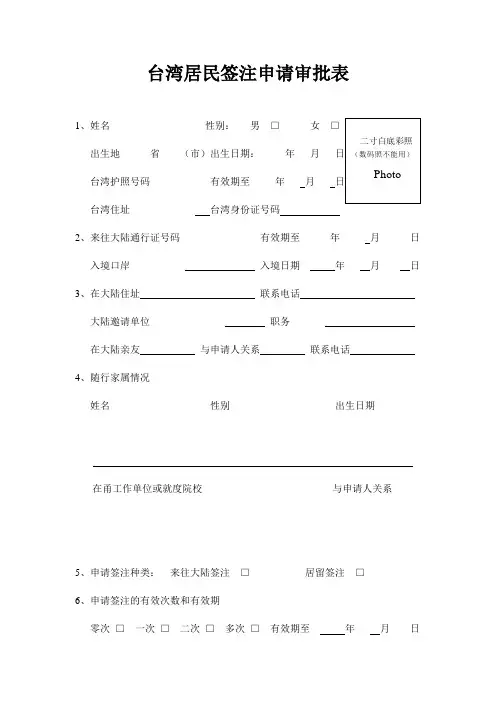 台湾居民签注申请审批表

1、姓名 性别： 男 □ 女 □

二寸白底彩照
（数码照不能用）
Photo

出生地 省 （市）出生日期： 年 月 日

台湾护照号码 有效期至 年 月 日

台湾住址 台湾身份证号码

2、来往大陆通行证号码 有效期至 年 月 日

入境口岸 入境日期 年 月 日

3、在大陆住址 联系电话

大陆邀请单位 职务

在大陆亲友 与申请人关系 联系电话

4、随行家属情况

姓名 性别 出生日期

在甬工作单位或就度院校 与申请人关系

5、申请签注种类： 来往大陆签注 □ 居留签注 □

6、申请签注的有效次数和有效期

零次 □ 一次 □ 二次 □ 多次 □ 有效期至 年 月 日